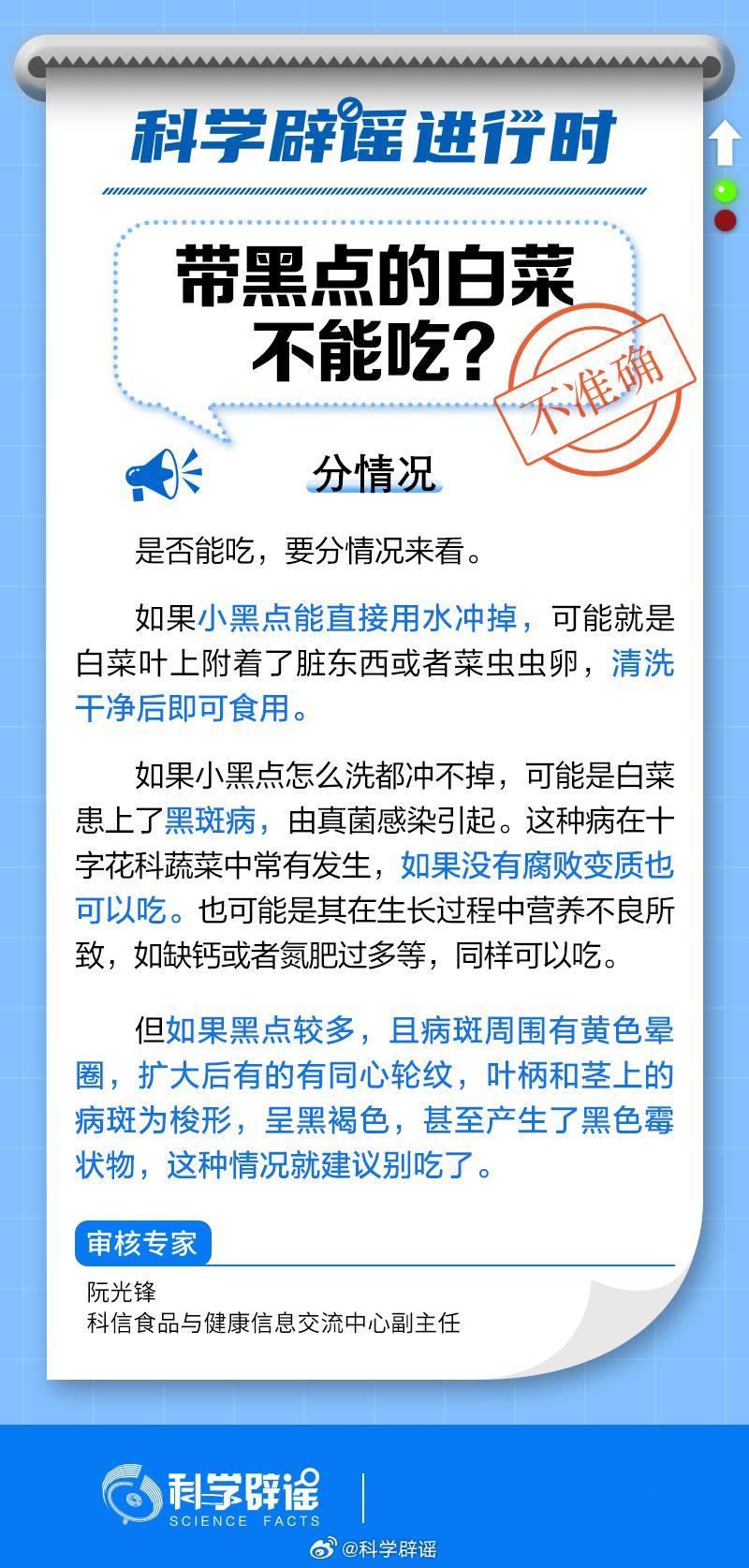 科学辟谣进行时

带黑点的白菜不能吃？

不准确

分情况

是否能吃，要分情况来看。

如果小黑点能直接用水冲掉，可能就是白菜叶上附着了脏东西或者菜虫虫卵，清洗干净后即可食用。

如果小黑点怎么洗都冲不掉，可能是白菜患上了黑斑病，由真菌感染引起。这种病在十字花科蔬菜中常有发生，如果没有腐败变质也可以吃。也可能是其在生长过程中营养不良所致，如缺钙或者氮肥过多等，同样可以吃。

但如果黑点较多，且病斑周围有黄色晕圈，扩大后有的有同心轮纹，叶柄和茎上的病斑为梭形，呈黑褐色，甚至产生了黑色霉状物，这种情况就建议别吃了。

审核专家

阮光锋
科信食品与健康信息交流中心副主任

科学辟谣
SCIENCE FACTS

@科学辟谣